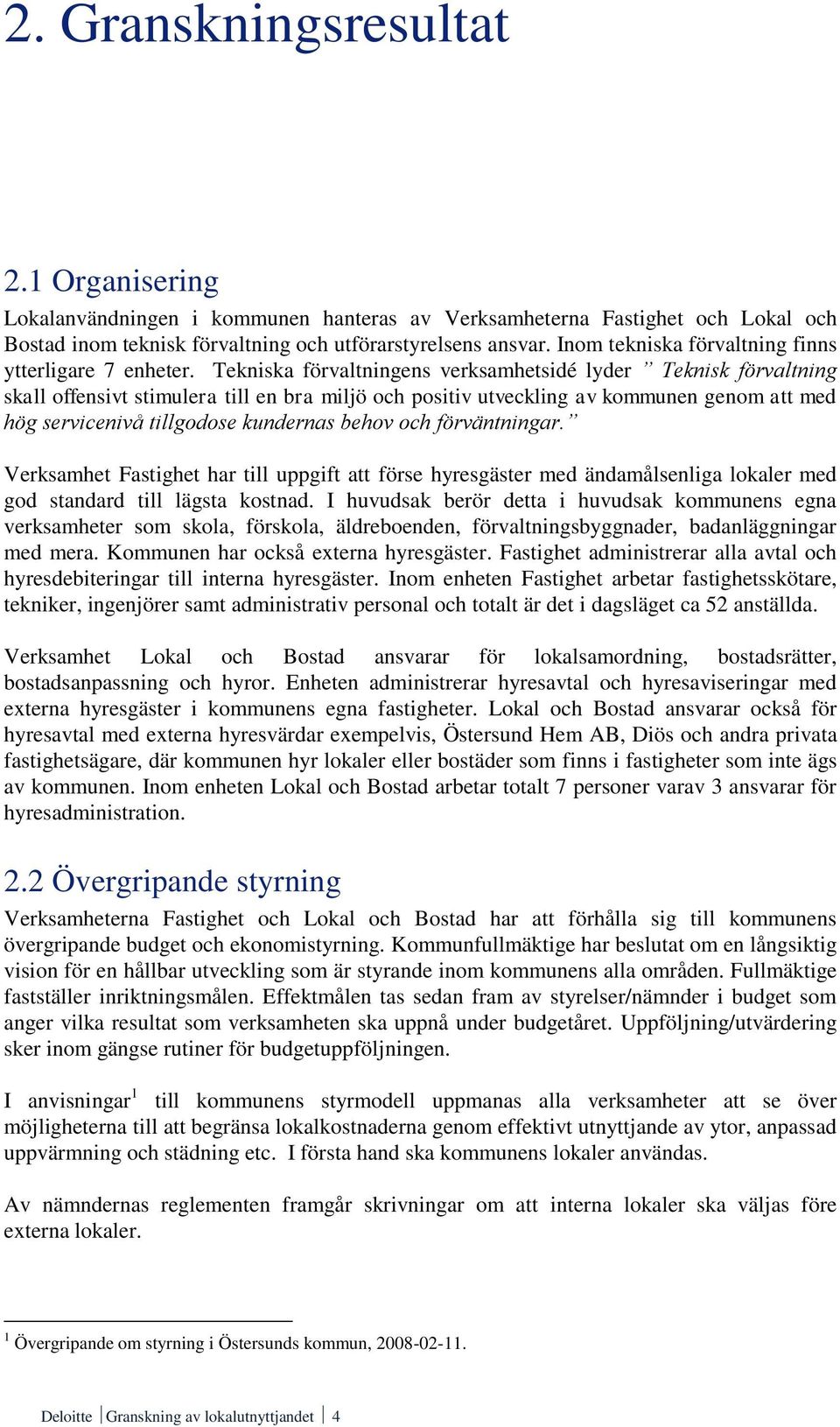 2. Granskningsresultat

2.1 Organisering

Lokalanvändningen i kommunen hanteras av Verksamheterna Fastighet och Lokal och Bostad inom teknisk förvaltning och utförarstyrelsens ansvar. Inom tekniska förvaltning finns ytterligare 7 enheter. Tekniska förvaltningens verksamhetsidé lyder ” Teknisk förvaltning skall offensivt stimulera till en bra miljö och positiv utveckling av kommunen genom att med hög servicenivå tillgodose kundernas behov och förväntningar.”

Verksamhet Fastighet har till uppgift att förse hyresgäster med ändamålsenliga lokaler med god standard till lägsta kostnad. I huvudsak berör detta i huvudsak kommunens egna verksamheter som skola, förskola, äldreboenden, förvaltningsbyggnader, badanläggningar med mera. Kommunen har också externa hyresgäster. Fastighet administrerar alla avtal och hyresdebiteringar till interna hyresgäster. Inom enheten Fastighet arbetar fastighetsskötare, tekniker, ingenjörer samt administrativ personal och totalt är det i dagsläget ca 52 anställda.

Verksamhet Lokal och Bostad ansvarar för lokalsamordning, bostadsrätter, bostadsanpassning och hyror. Enheten administrerar hyresavtal och hyresaviseringar med externa hyresgäster i kommunens egna fastigheter. Lokal och Bostad ansvarar också för hyresavtal med externa hyresvärdar exempelvis, Östersund Hem AB, Diös och andra privata fastighetsägare, där kommunen hyr lokaler eller bostäder som finns i fastigheter som inte ägs av kommunen. Inom enheten Lokal och Bostad arbetar totalt 7 personer varav 3 ansvarar för hyresadministration.

2.2 Övergripande styrning

Verksamheterna Fastighet och Lokal och Bostad har att förhålla sig till kommunens övergripande budget och ekonomistyrning. Kommunfullmäktige har beslutat om en långsiktig vision för en hållbar utveckling som är styrande inom kommunens alla områden. Fullmäktige fastställer inriktningsmålen. Effektmålen tas sedan fram av styrelser/nämnder i budget som anger vilka resultat som verksamheten ska uppnå under budgetåret. Uppföljning/utvärdering sker inom gängse rutiner för budgetuppföljningen.

I anvisningar$^1$ till kommunens styrmodell uppmanas alla verksamheter att se över möjligheterna till att begränsa lokalkostnaderna genom effektivt utnyttjande av ytor, anpassad uppvärmning och städning etc. I första hand ska kommunens lokaler användas.

Av nämndernas reglementen framgår skrivningar om att interna lokaler ska väljas före externa lokaler.

$^1$ Övergripande om styrning i Östersunds kommun, 2008-02-11.

Deloitte | Granskning av lokalutnyttjandet | 4